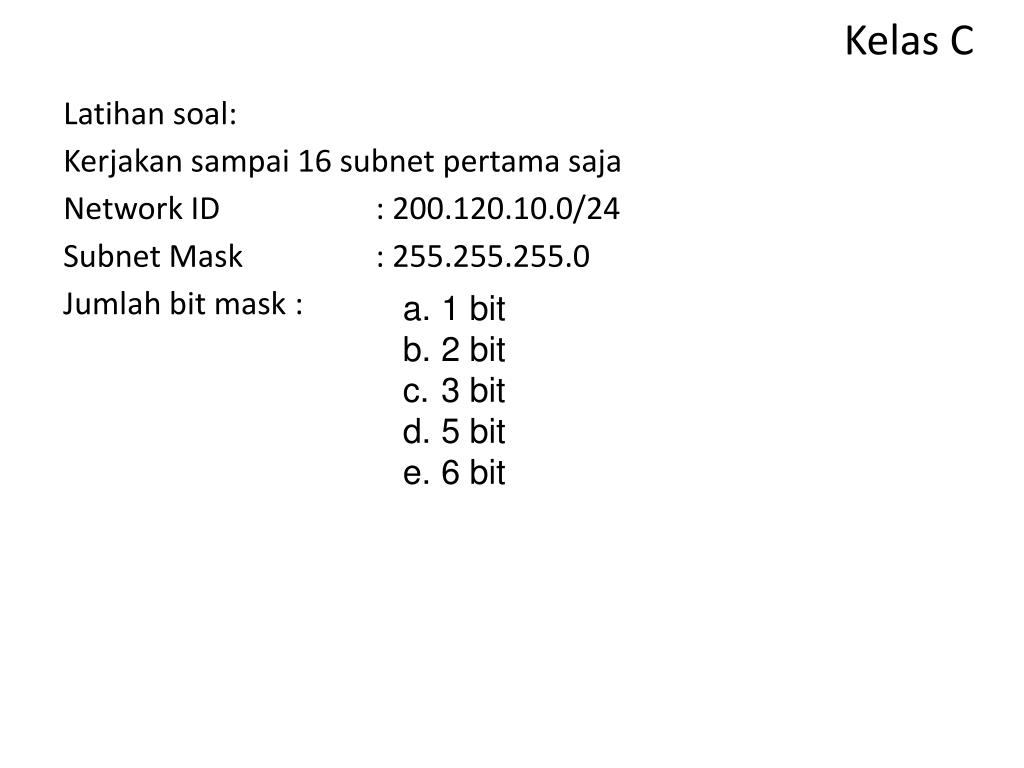 Kelas C

Latihan soal:
Kerjakan sampai 16 subnet pertama saja
Network ID : 200.120.10.0/24
Subnet Mask : 255.255.255.0
Jumlah bit mask :

a. 1 bit
b. 2 bit
c. 3 bit
d. 5 bit
e. 6 bit